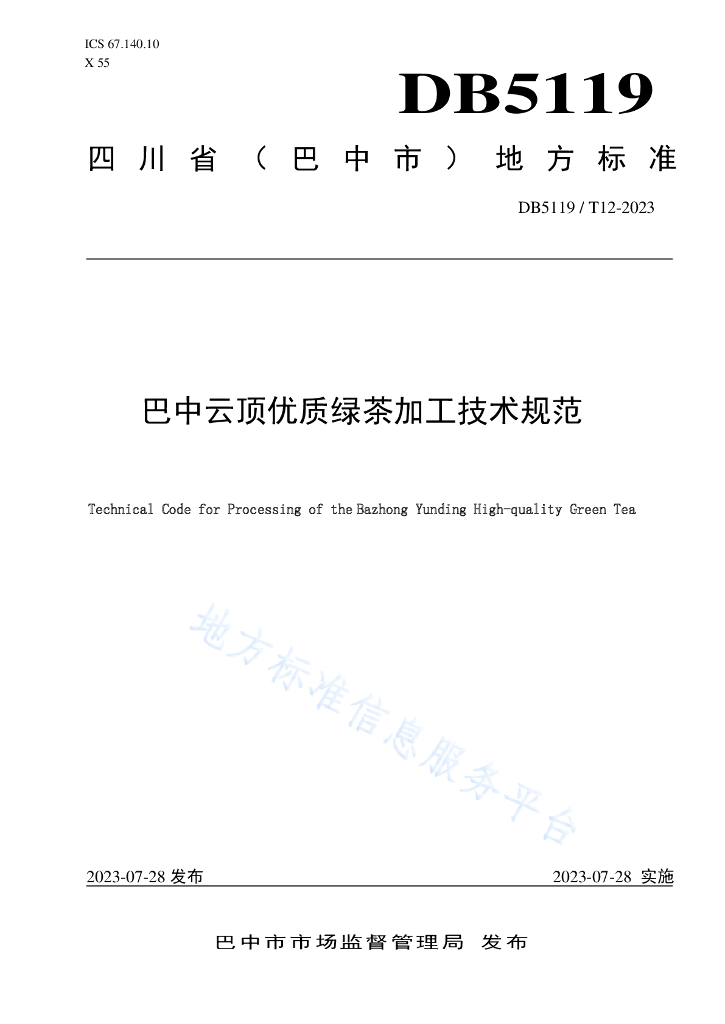 ICS 67.140.10
X 55

DB5119

四川省（巴中市）地方标准

DB5119 / T12-2023

巴中云顶优质绿茶加工技术规范

Technical Code for Processing of the Bazhong Yunding High-quality Green Tea

地方标准信息服务平台

2023-07-28 发布

2023-07-28 实施

巴中市市场监督管理局 发布